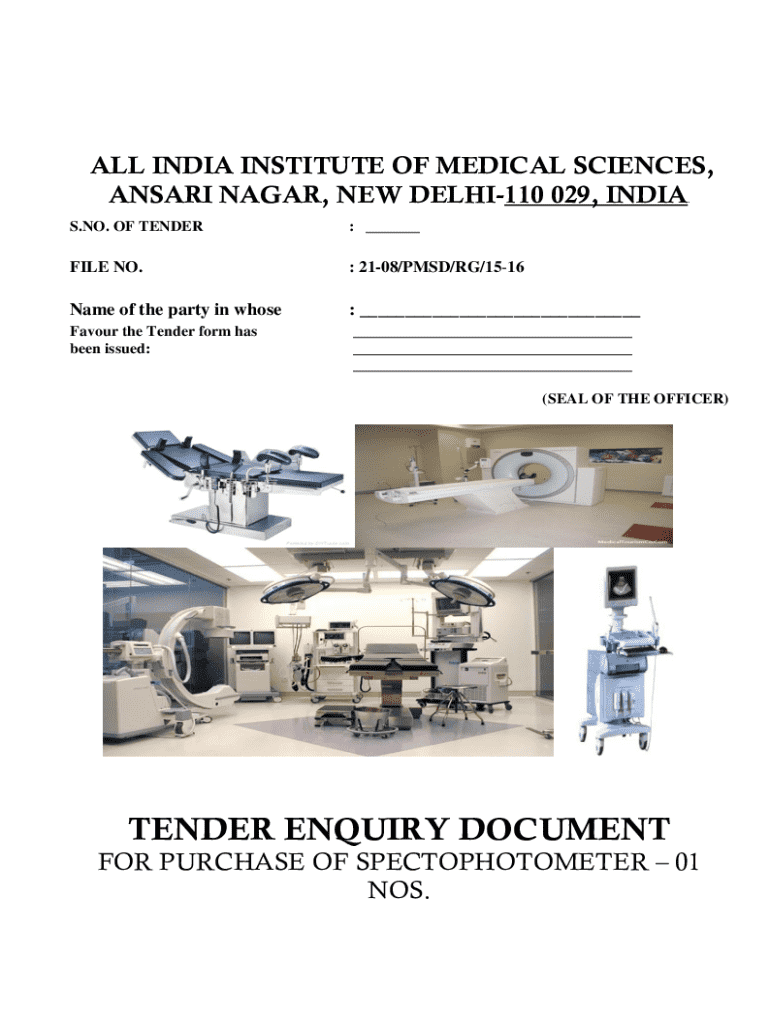 ALL INDIA INSTITUTE OF MEDICAL SCIENCES, ANSARI NAGAR, NEW DELHI-110 029, INDIA

S.NO. OF TENDER : ____

FILE NO. : 21-08/PMSD/RG/15-16

Name of the party in whose Favour the Tender form has been issued: : ____

____

____

____

(SEAL OF THE OFFICER)

TENDER ENQUIRY DOCUMENT

FOR PURCHASE OF SPECTOPHOTOMETER – 01 NOS.